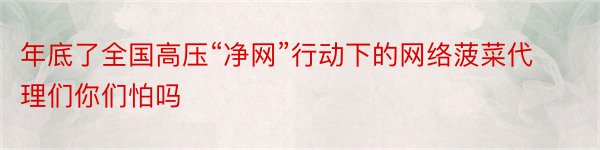 年底了全国高压“净网”行动下的网络菠菜代理们你们怕吗